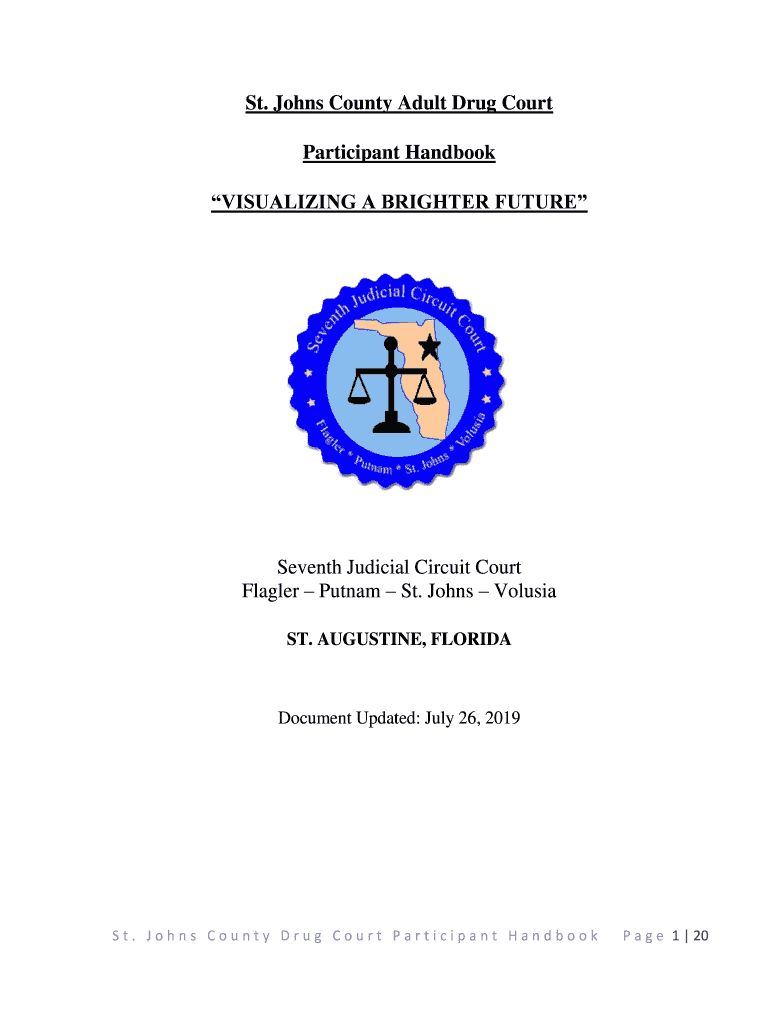 St. Johns County Adult Drug Court

Participant Handbook

“VISUALIZING A BRIGHTER FUTURE”

Seventh Judicial Circuit Court

Flagler * Putnam * St. Johns * Volusia

Seventh Judicial Circuit Court
Flagler – Putnam – St. Johns – Volusia

ST. AUGUSTINE, FLORIDA

Document Updated: July 26, 2019

St. Johns County Drug Court Participant Handbook Page 1 | 20